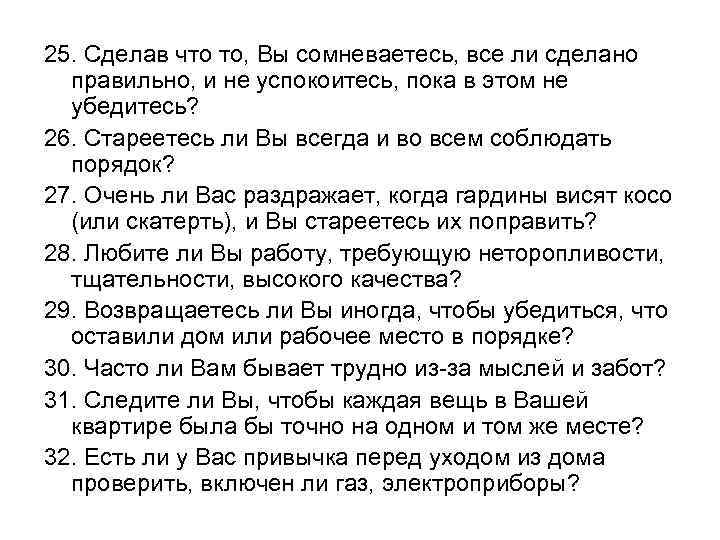 25. Сделав что то, Вы сомневаетесь, все ли сделано правильно, и не успокоитесь, пока в этом не убедитесь?

26. Стареетесь ли Вы всегда и во всем соблюдать порядок?

27. Очень ли Вас раздражает, когда гардины висят косо (или скатерть), и Вы стареетесь их поправить?

28. Любите ли Вы работу, требующую неторопливости, тщательности, высокого качества?

29. Возвращаетесь ли Вы иногда, чтобы убедиться, что оставили дом или рабочее место в порядке?

30. Часто ли Вам бывает трудно из-за мыслей и забот?

31. Следите ли Вы, чтобы каждая вещь в Вашей квартире была бы точно на одном и том же месте?

32. Есть ли у Вас привычка перед уходом из дома проверить, включен ли газ, электроприборы?